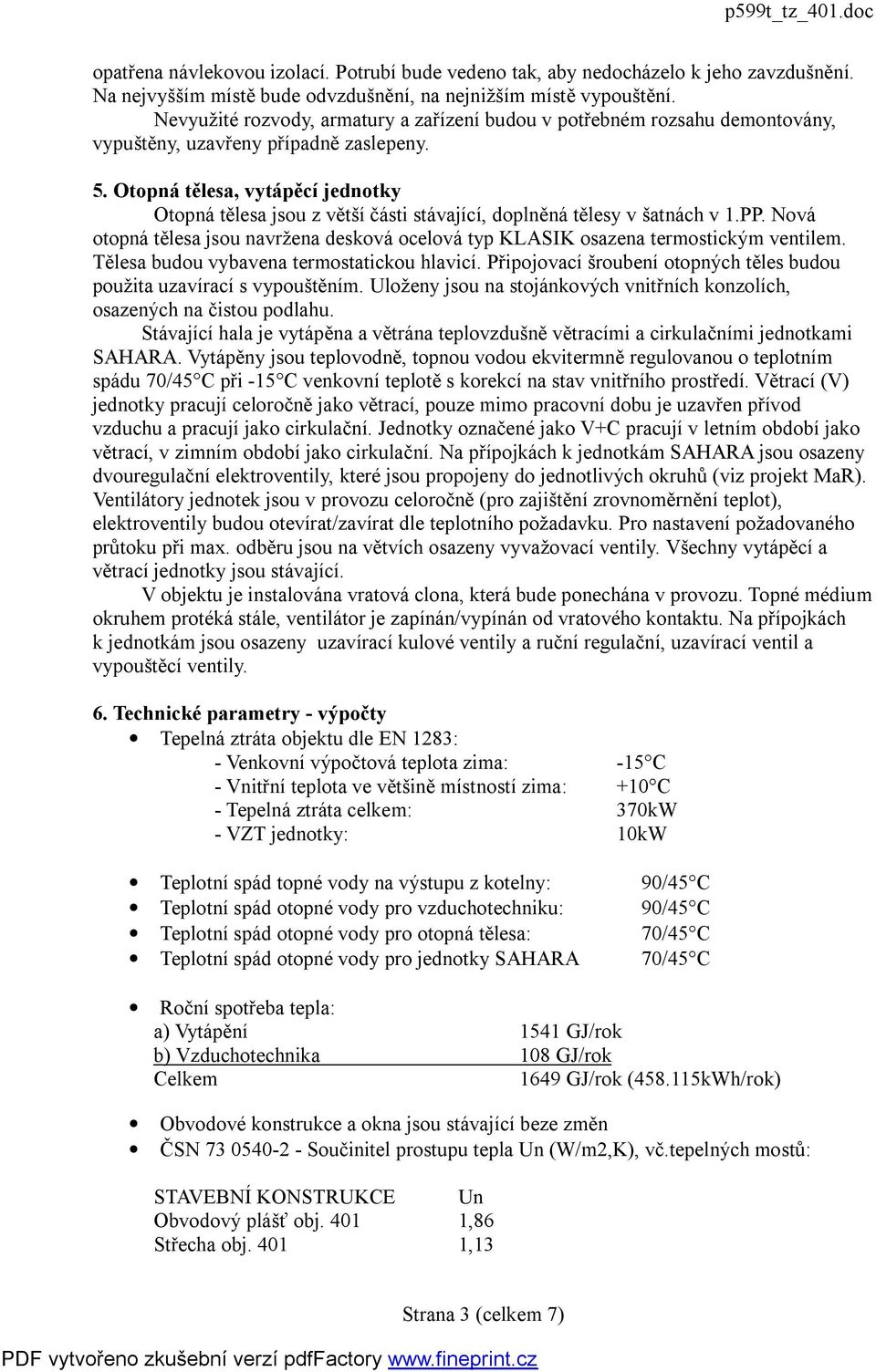 p599t_tz_401.doc

opatřena návlekovou izolací. Potrubí bude vedeno tak, aby nedocházelo k jeho zavzdušnění. Na nejvyšším místě bude odvzdušnění, na nejnižším místě vypouštění.

Nevyužité rozvody, armatury a zařízení budou v potřebném rozsahu demontovány, vypuštěny, uzavřeny případně zaslepeny.

5. Otopná tělesa, vytápěcí jednotky

Otopná tělesa jsou z větší části stávající, doplněná tělesy v šatnách v 1.PP. Nová otopná tělesa jsou navržena desková ocelová typ KLASIK osazena termostickým ventilem. Tělesa budou vybavena termostatickou hlavicí. Připojovací šroubení otopných těles budou použita uzavírací s vypouštěním. Uloženy jsou na stojánkových vnitřních konzolích, osazených na čistou podlahu.

Stávající hala je vytápěna a větrána teplovzdušně větracími a cirkulačními jednotkami SAHARA. Vytápěny jsou teplovodně, topnou vodou ekvitermně regulovanou o teplotním spádu 70/45°C při -15°C venkovní teplotě s korekcí na stav vnitřního prostředí. Větrací (V) jednotky pracují celoročně jako větrací, pouze mimo pracovní dobu je uzavřen přívod vzduchu a pracují jako cirkulační. Jednotky označené jako V+C pracují v letním období jako větrací, v zimním období jako cirkulační. Na přípojkách k jednotkám SAHARA jsou osazeny dvouregulační elektroventily, které jsou propojeny do jednotlivých okruhů (viz projekt MaR). Ventilátory jednotek jsou v provozu celoročně (pro zajištění zrovnoměrnění teplot), elektroventily budou otevírat/zavírat dle teplotního požadavku. Pro nastavení požadovaného průtoku při max. odběru jsou na větvích osazeny vyvažovací ventily. Všechny vytápěcí a větrací jednotky jsou stávající.

V objektu je instalována vratová clona, která bude ponechána v provozu. Topné médium okruhem protéká stále, ventilátor je zapínán/vypínán od vratového kontaktu. Na přípojkách k jednotkám jsou osazeny uzavírací kulové ventily a ruční regulační, uzavírací ventil a vypouštěcí ventily.

6. Technické parametry - výpočty

• Tepelná ztráta objektu dle EN 1283:
- Venkovní výpočtová teplota zima: -15°C
- Vnitřní teplota ve většině místností zima: +10°C
- Tepelná ztráta celkem: 370kW
- VZT jednotky: 10kW

• Teplotní spád topné vody na výstupu z kotelny: 90/45°C
• Teplotní spád otopné vody pro vzduchotechniku: 90/45°C
• Teplotní spád otopné vody pro otopná tělesa: 70/45°C
• Teplotní spád otopné vody pro jednotky SAHARA 70/45°C

• Roční spotřeba tepla:
a) Vytápění 1541 GJ/rok
b) Vzduchotechnika 108 GJ/rok
Celkem 1649 GJ/rok (458.115kWh/rok)

• Obvodové konstrukce a okna jsou stávající beze změn
• ČSN 73 0540-2 - Součinitel prostupu tepla Un (W/m2,K), vč.tepelných mostů:

| STAVEBNÍ KONSTRUKCE | Un |
|---|---|
| Obvodový plášť obj. 401 | 1,86 |
| Střecha obj. 401 | 1,13 |

Strana 3 (celkem 7)

PDF vytvořeno zkušební verzí pdfFactory www.fineprint.cz